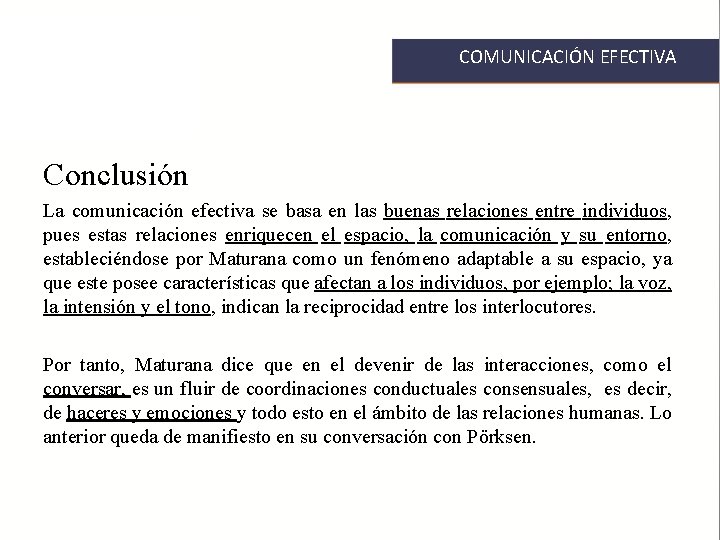 COMUNICACIÓN EFECTIVA

Conclusión

La comunicación efectiva se basa en las buenas relaciones entre individuos, pues estas relaciones enriquecen el espacio, la comunicación y su entorno, estableciéndose por Maturana como un fenómeno adaptable a su espacio, ya que este posee características que afectan a los individuos, por ejemplo; la voz, la intensión y el tono, indican la reciprocidad entre los interlocutores.

Por tanto, Maturana dice que en el devenir de las interacciones, como el conversar, es un fluir de coordinaciones conductuales consensuales, es decir, de haceres y emociones y todo esto en el ámbito de las relaciones humanas. Lo anterior queda de manifiesto en su conversación con Pörksen.